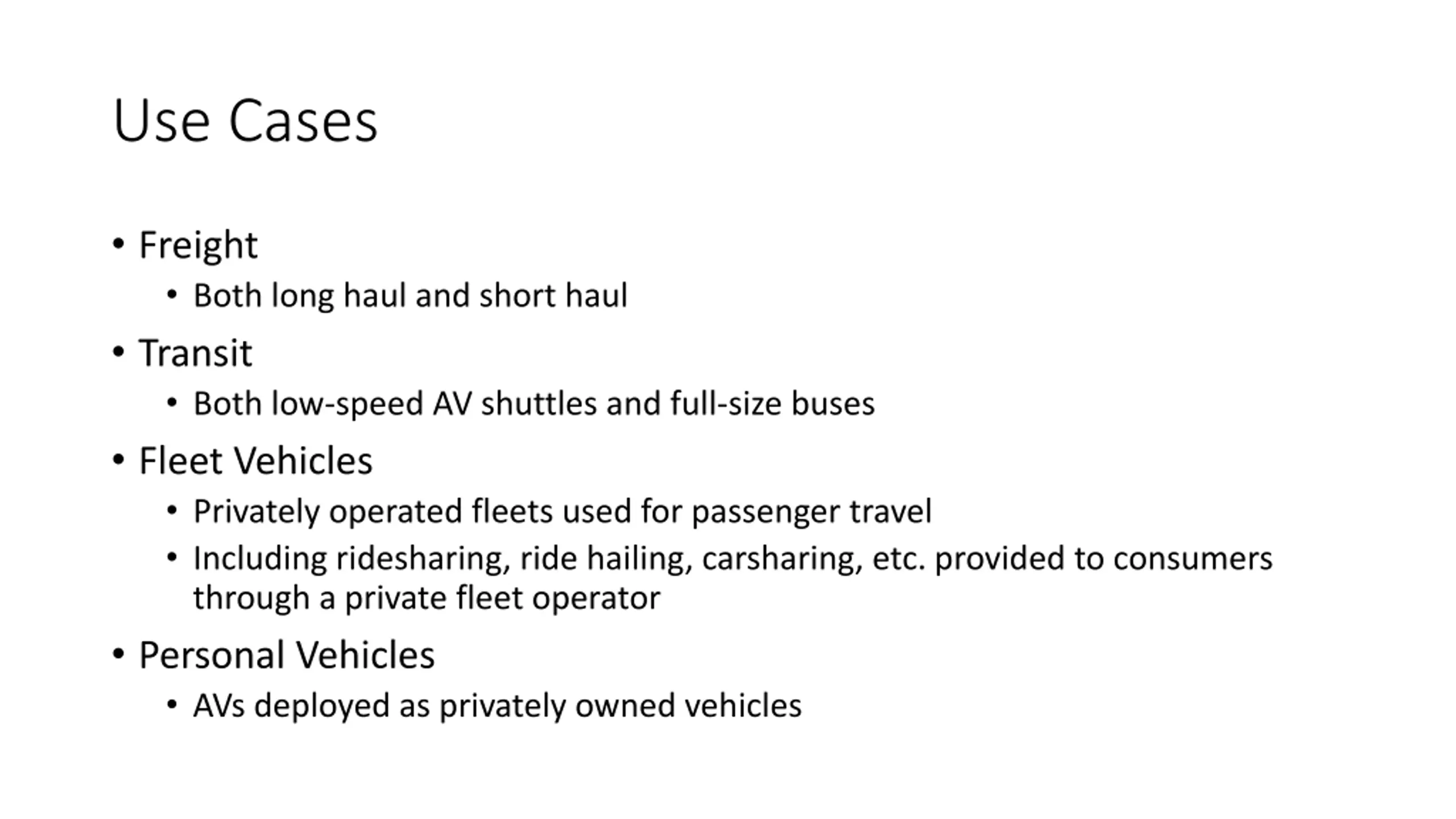 Use Cases

• Freight
  • Both long haul and short haul
• Transit
  • Both low-speed AV shuttles and full-size buses
• Fleet Vehicles
  • Privately operated fleets used for passenger travel
  • Including ridesharing, ride hailing, carsharing, etc. provided to consumers through a private fleet operator
• Personal Vehicles
  • AVs deployed as privately owned vehicles